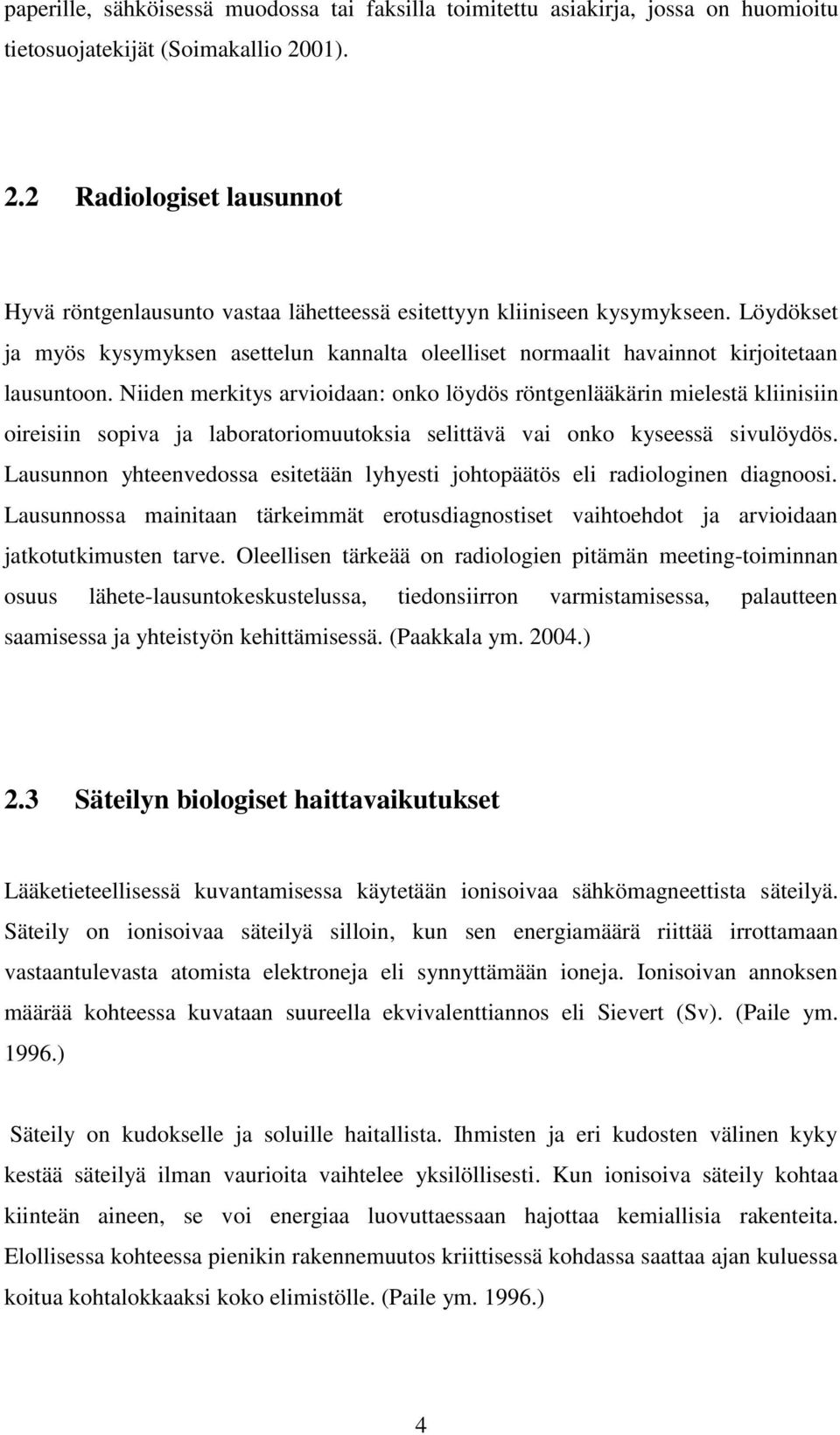 paperille, sähköisessä muodossa tai faksilla toimitettu asiakirja, jossa on huomioitu tietosuojatekijät (Soimakallio 2001).

2.2 Radiologiset lausunnot

Hyvä röntgenlausunto vastaa lähetteessä esitettyyn kliiniseen kysymykseen. Löydökset ja myös kysymyksen asettelun kannalta oleelliset normaalit havainnot kirjoitetaan lausuntoon. Niiden merkitys arvioidaan: onko löydös röntgenlääkärin mielestä kliinisiin oireisiin sopiva ja laboratoriomuutoksia selittävä vai onko kyseessä sivulöydös. Lausunnon yhteenvedossa esitetään lyhyesti johtopäätös eli radiologinen diagnoosi. Lausunnossa mainitaan tärkeimmät erotusdiagnostiset vaihtoehdot ja arvioidaan jatkotutkimusten tarve. Oleellisen tärkeää on radiologien pitämän meeting-toiminnan osuus lähete-lausuntokeskustelussa, tiedonsiirron varmistamisessa, palautteen saamisessa ja yhteistyön kehittämisessä. (Paakkala ym. 2004.)

2.3 Säteilyn biologiset haittavaikutukset

Lääketieteellisessä kuvantamisessa käytetään ionisoivaa sähkömagneettista säteilyä. Säteily on ionisoivaa säteilyä silloin, kun sen energiamäärä riittää irrottamaan vastaantulevasta atomista elektroneja eli synnyttämään ioneja. Ionisoivan annoksen määrää kohteessa kuvataan suureella ekvivalenttiannos eli Sievert (Sv). (Paile ym. 1996.)

Säteily on kudokselle ja soluille haitallista. Ihmisten ja eri kudosten välinen kyky kestää säteilyä ilman vaurioita vaihtelee yksilöllisesti. Kun ionisoiva säteily kohtaa kiinteän aineen, se voi energiaa luovuttaessaan hajottaa kemiallisia rakenteita. Elollisessa kohteessa pienikin rakennemuutos kriittisessä kohdassa saattaa ajan kuluessa koitua kohtalokkaaksi koko elimistölle. (Paile ym. 1996.)

4